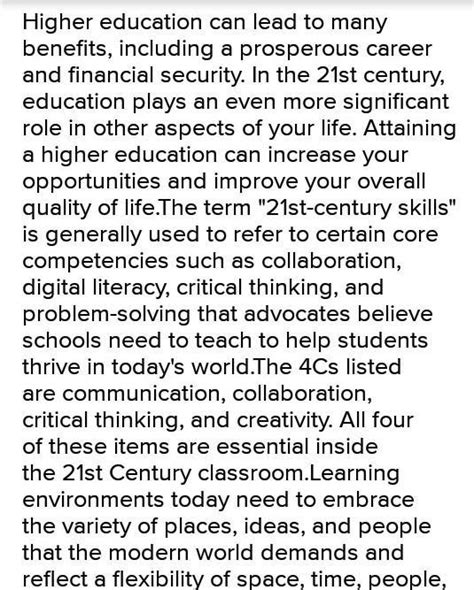 Higher education can lead to many benefits, including a prosperous career and financial security. In the 21st century, education plays an even more significant role in other aspects of your life. Attaining a higher education can increase your opportunities and improve your overall quality of life.The term "21st-century skills" is generally used to refer to certain core competencies such as collaboration, digital literacy, critical thinking, and problem-solving that advocates believe schools need to teach to help students thrive in today's world.The 4Cs listed are communication, collaboration, critical thinking, and creativity. All four of these items are essential inside the 21st Century classroom.Learning environments today need to embrace the variety of places, ideas, and people that the modern world demands and reflect a flexibility of space, time, people,